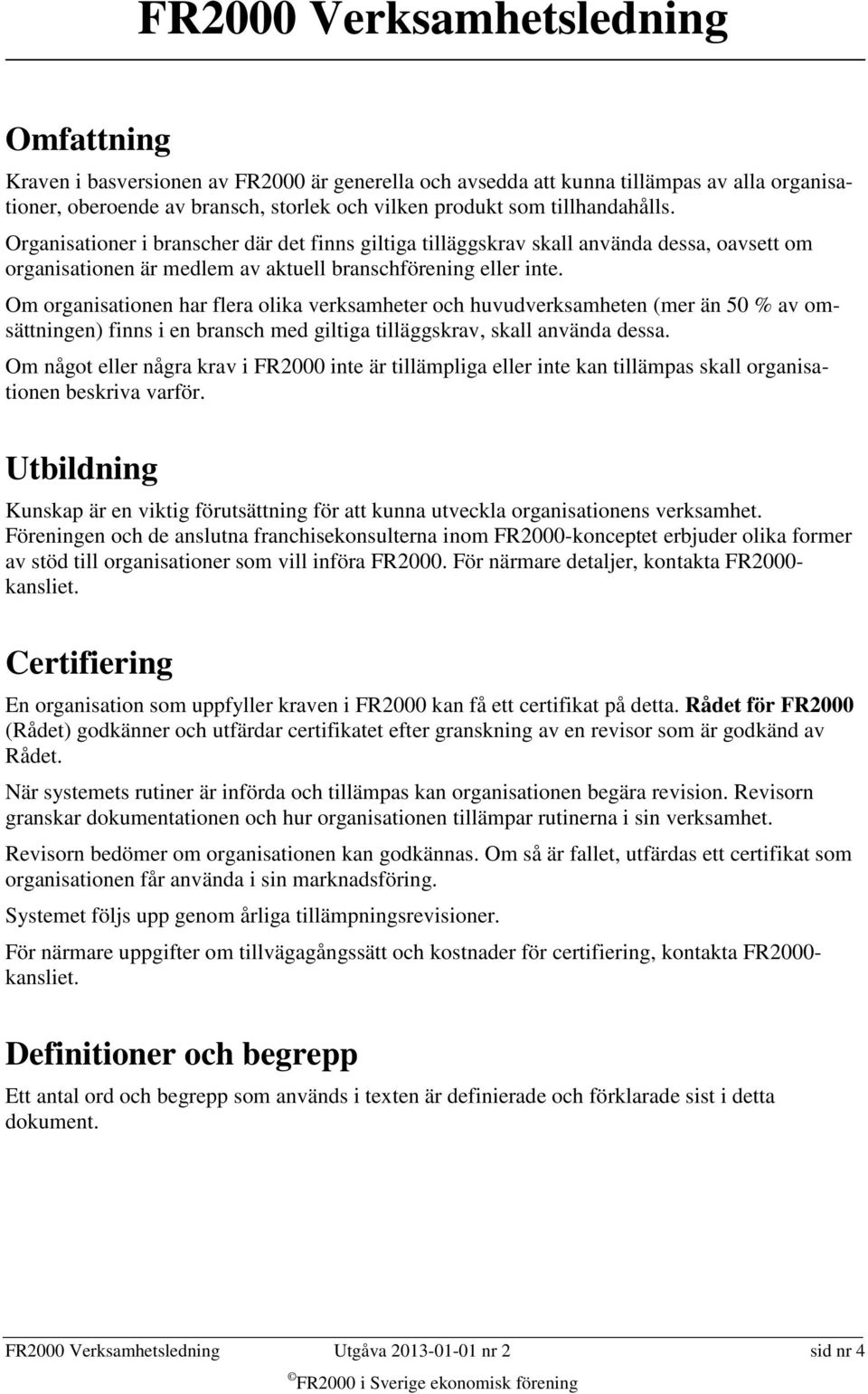 FR2000 Verksamhetsledning

Omfattning

Kraven i basversionen av FR2000 är generella och avsedda att kunna tillämpas av alla organisationer, oberoende av bransch, storlek och vilken produkt som tillhandahålls.

Organisationer i branscher där det finns giltiga tilläggskrav skall använda dessa, oavsett om organisationen är medlem av aktuell branschförening eller inte.

Om organisationen har flera olika verksamheter och huvudverksamheten (mer än 50 % av omsättningen) finns i en bransch med giltiga tilläggskrav, skall använda dessa.

Om något eller några krav i FR2000 inte är tillämpliga eller inte kan tillämpas skall organisationen beskriva varför.

Utbildning

Kunskap är en viktig förutsättning för att kunna utveckla organisationens verksamhet. Föreningen och de anslutna franchisekonsulterna inom FR2000-konceptet erbjuder olika former av stöd till organisationer som vill införa FR2000. För närmare detaljer, kontakta FR2000-kansliet.

Certifiering

En organisation som uppfyller kraven i FR2000 kan få ett certifikat på detta. Rådet för FR2000 (Rådet) godkänner och utfärdar certifikatet efter granskning av en revisor som är godkänd av Rådet.

När systemets rutiner är införda och tillämpas kan organisationen begära revision. Revisorn granskar dokumentationen och hur organisationen tillämpar rutinerna i sin verksamhet.

Revisorn bedömer om organisationen kan godkännas. Om så är fallet, utfärdas ett certifikat som organisationen får använda i sin marknadsföring.

Systemet följs upp genom årliga tillämpningsrevisioner.

För närmare uppgifter om tillvägagångssätt och kostnader för certifiering, kontakta FR2000-kansliet.

Definitioner och begrepp

Ett antal ord och begrepp som används i texten är definierade och förklarade sist i detta dokument.

FR2000 Verksamhetsledning Utgåva 2013-01-01 nr 2 sid nr 4

© FR2000 i Sverige ekonomisk förening